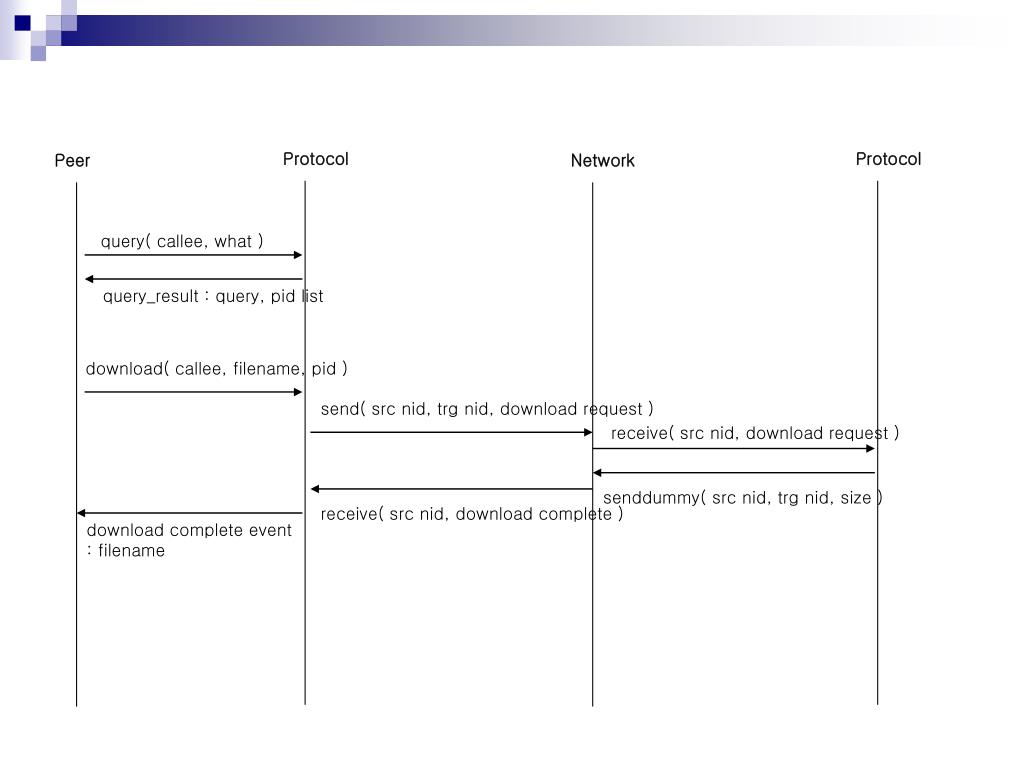 Peer

Protocol

Network

Protocol

query( callee, what )

query_result : query, pid list

download( callee, filename, pid )

send( src nid, trg nid, download request )

receive( src nid, download request )

senddummy( src nid, trg nid, size )

receive( src nid, download complete )

download complete event
: filename